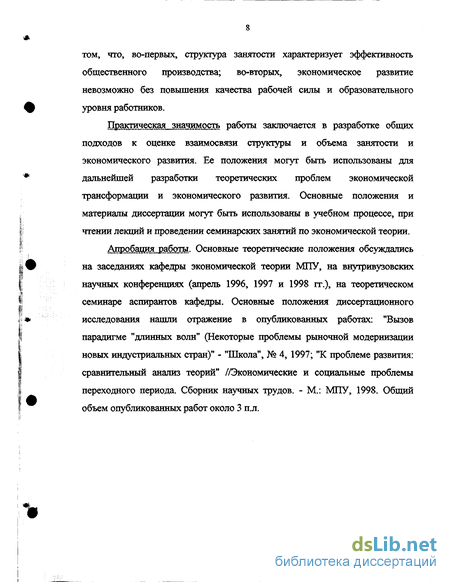 8

том, что, во-первых, структура занятости характеризует эффективность общественного производства; во-вторых, экономическое развитие невозможно без повышения качества рабочей силы и образовательного уровня работников.

Практическая значимость работы заключается в разработке общих подходов к оценке взаимосвязи структуры и объема занятости и экономического развития. Ее положения могут быть использованы для дальнейшей разработки теоретических проблем экономической трансформации и экономического развития. Основные положения и материалы диссертации могут быть использованы в учебном процессе, при чтении лекций и проведении семинарских занятий по экономической теории.

Апробация работы. Основные теоретические положения обсуждались на заседаниях кафедры экономической теории МПУ, на внутривузовских научных конференциях (апрель 1996, 1997 и 1998 гг.), на теоретическом семинаре аспирантов кафедры. Основные положения диссертационного исследования нашли отражение в опубликованных работах: "Вызов парадигме "длинных волн" (Некоторые проблемы рыночной модернизации новых индустриальных стран)" - "Школа", № 4, 1997; "К проблеме развития: сравнительный анализ теорий" //Экономические и социальные проблемы переходного периода. Сборник научных трудов. - М.: МПУ, 1998. Общий объем опубликованных работ около 3 п.л.

dsLib.net
библиотека диссертаций